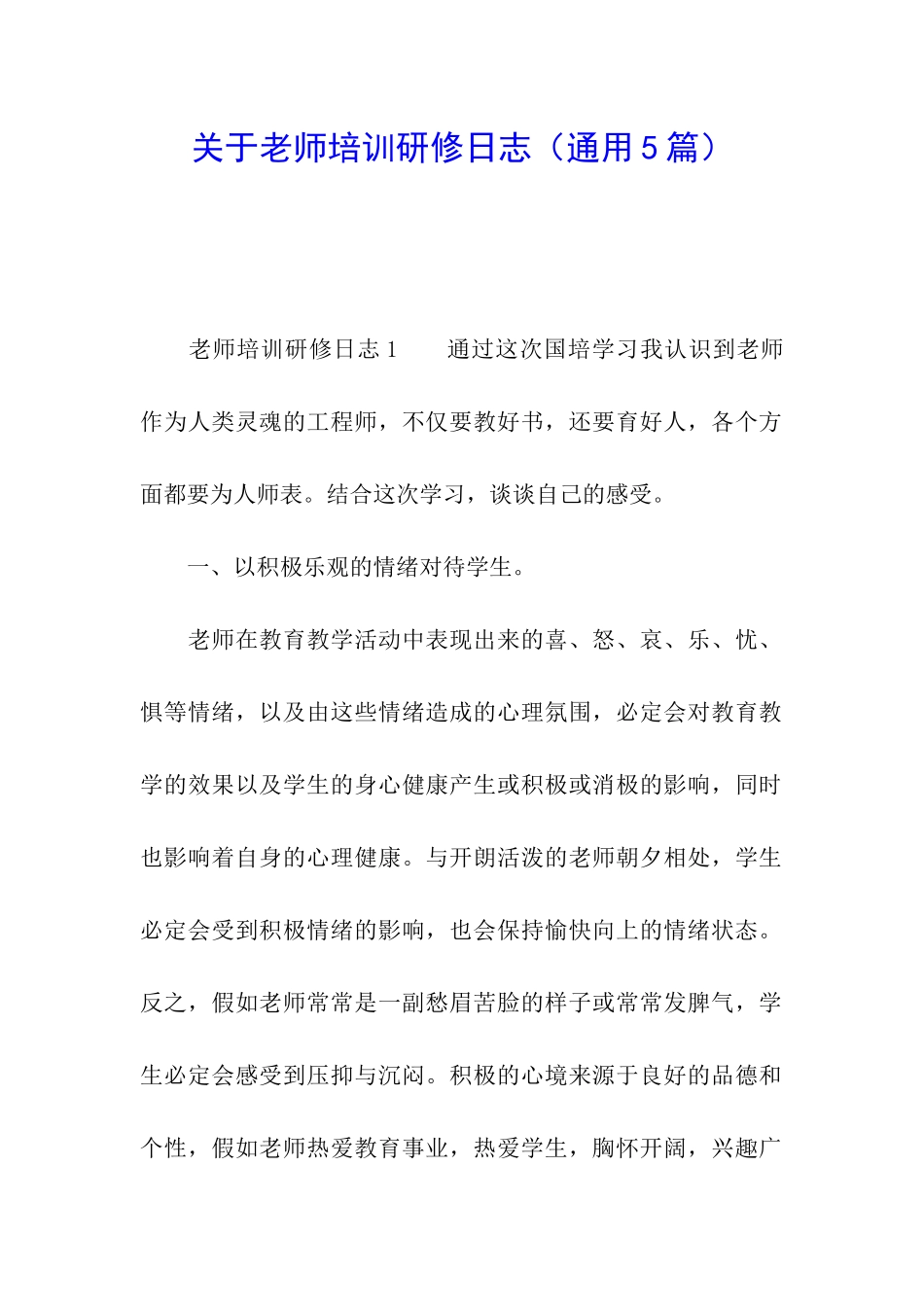 关于老师培训研修日志（通用5篇）

老师培训研修日志1　　通过这次国培学习我认识到老师作为人类灵魂的工程师，不仅要教好书，还要育好人，各个方面都要为人师表。结合这次学习，谈谈自己的感受。

一、以积极乐观的情绪对待学生。

老师在教育教学活动中表现出来的喜、怒、哀、乐、忧、惧等情绪，以及由这些情绪造成的心理氛围，必定会对教育教学的效果以及学生的身心健康产生或积极或消极的影响，同时也影响着自身的心理健康。与开朗活泼的老师朝夕相处，学生必定会受到积极情绪的影响，也会保持愉快向上的情绪状态。反之，假如老师常常是一副愁眉苦脸的样子或常常发脾气，学生必定会感受到压抑与沉闷。积极的心境来源于良好的品德和个性，假如老师热爱教育事业，热爱学生，胸怀开阔，兴趣广